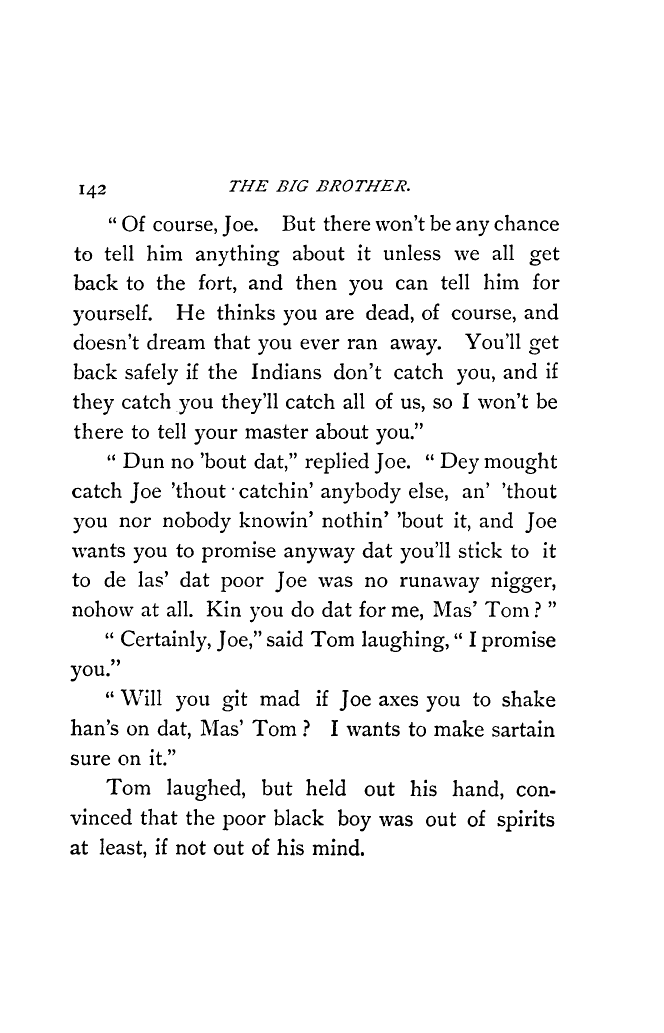 142 THE BIG BROTHER.

" Of course, Joe. But there won't be any chance to tell him anything about it unless we all get back to the fort, and then you can tell him for yourself. He thinks you are dead, of course, and doesn't dream that you ever ran away. You'll get back safely if the Indians don't catch you, and if they catch you they'll catch all of us, so I won't be there to tell your master about you."

" Dun no 'bout dat," replied Joe. " Dey mought catch Joe 'thout catchin' anybody else, an' 'thout you nor nobody knowin' nothin' 'bout it, and Joe wants you to promise anyway dat you'll stick to it to de las' dat poor Joe was no runaway nigger, nohow at all. Kin you do dat for me, Mas' Tom ? "

" Certainly, Joe," said Tom laughing, " I promise you."

" Will you git mad if Joe axes you to shake han's on dat, Mas' Tom ? I wants to make sartain sure on it."

Tom laughed, but held out his hand, convinced that the poor black boy was out of spirits at least, if not out of his mind.